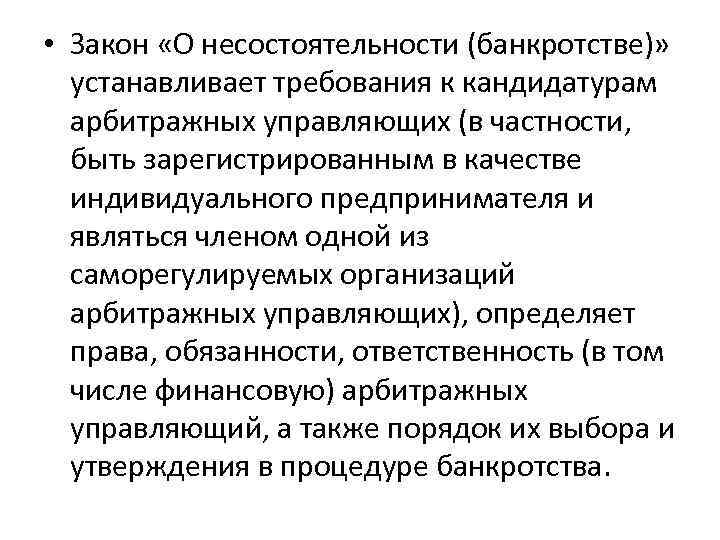 • Закон «О несостоятельности (банкротстве)» устанавливает требования к кандидатурам арбитражных управляющих (в частности, быть зарегистрированным в качестве индивидуального предпринимателя и являться членом одной из саморегулируемых организаций арбитражных управляющих), определяет права, обязанности, ответственность (в том числе финансовую) арбитражных управляющий, а также порядок их выбора и утверждения в процедуре банкротства.